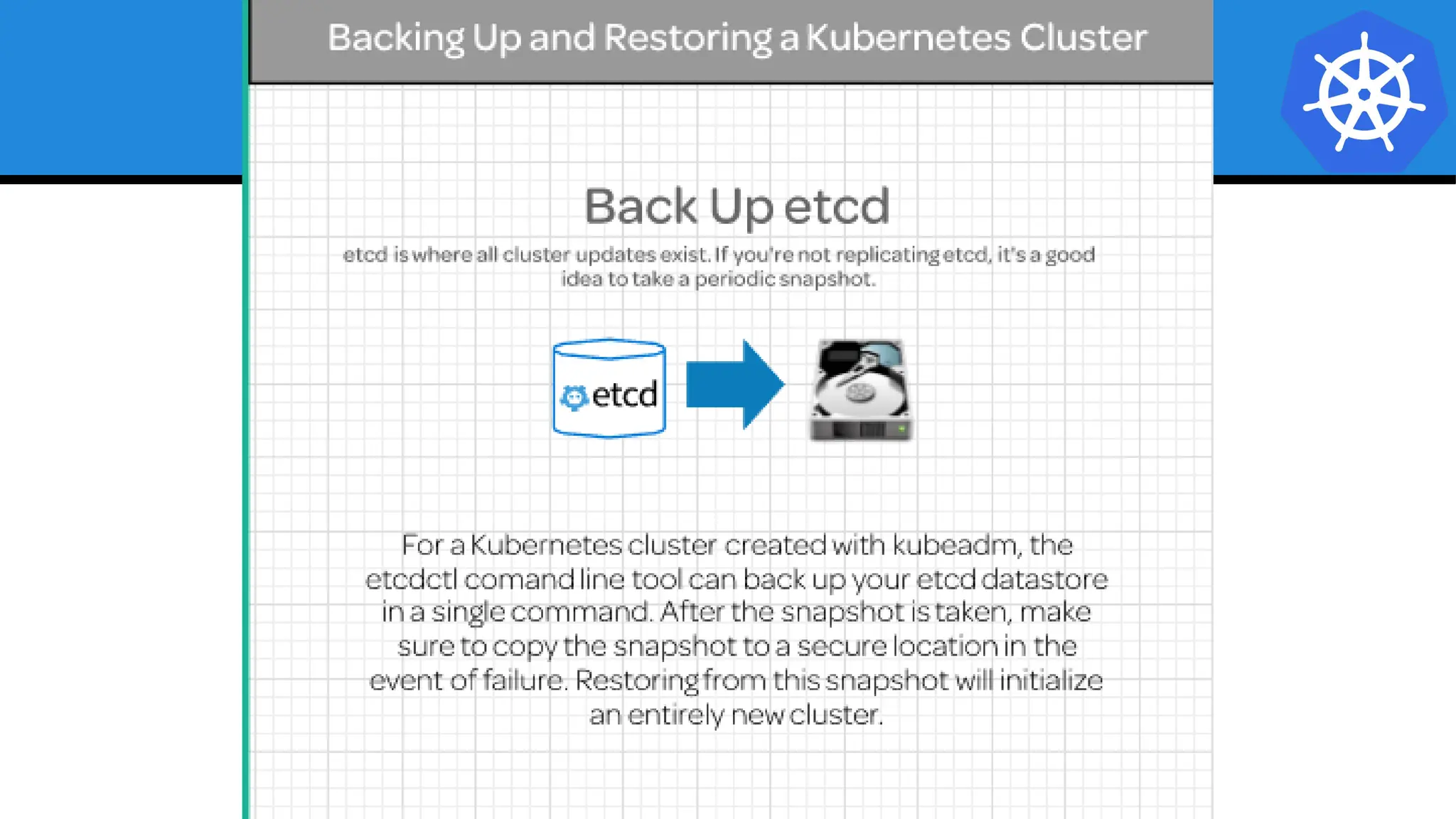 Backing Up and Restoring a Kubernetes Cluster

Back Up etcd

etcd is where all cluster updates exist. If you're not replicating etcd, it's a good idea to take a periodic snapshot.

etcd

For a Kubernetes cluster created with kubeadm, the etcdctl comand line tool can back up your etcd datastore in a single command. After the snapshot is taken, make sure to copy the snapshot to a secure location in the event of failure. Restoring from this snapshot will initialize an entirely new cluster.